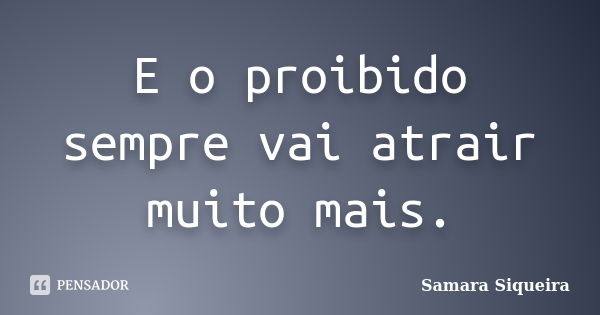 E o proibido sempre vai atrair muito mais.

PENSADOR

Samara Siqueira